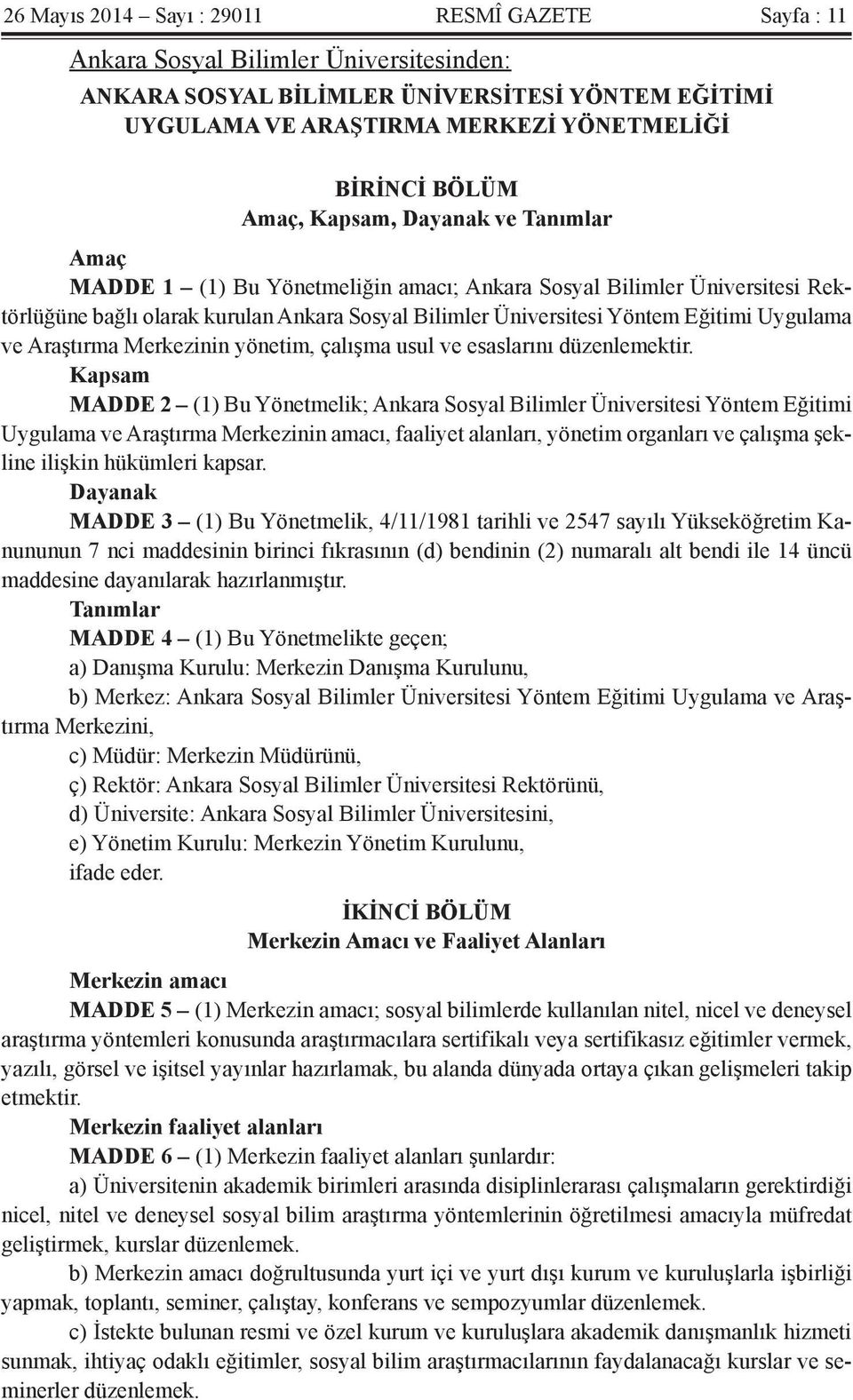 26 Mayıs 2014 – Sayı : 29011 RESMÎ GAZETE Sayfa : 11

Ankara Sosyal Bilimler Üniversitesinden:

ANKARA SOSYAL BİLİMLER ÜNİVERSİTESİ YÖNTEM EĞİTİMİ UYGULAMA VE ARAŞTIRMA MERKEZİ YÖNETMELİĞİ

BİRİNCİ BÖLÜM
Amaç, Kapsam, Dayanak ve Tanımlar

Amaç

MADDE 1 – (1) Bu Yönetmeliğin amacı; Ankara Sosyal Bilimler Üniversitesi Rektörlüğüne bağlı olarak kurulan Ankara Sosyal Bilimler Üniversitesi Yöntem Eğitimi Uygulama ve Araştırma Merkezinin yönetim, çalışma usul ve esaslarını düzenlemektir.

Kapsam

MADDE 2 – (1) Bu Yönetmelik; Ankara Sosyal Bilimler Üniversitesi Yöntem Eğitimi Uygulama ve Araştırma Merkezinin amacı, faaliyet alanları, yönetim organları ve çalışma şekline ilişkin hükümleri kapsar.

Dayanak

MADDE 3 – (1) Bu Yönetmelik, 4/11/1981 tarihli ve 2547 sayılı Yükseköğretim Kanununun 7 nci maddesinin birinci fıkrasının (d) bendinin (2) numaralı alt bendi ile 14 üncü maddesine dayanılarak hazırlanmıştır.

Tanımlar

MADDE 4 – (1) Bu Yönetmelikte geçen;

a) Danışma Kurulu: Merkezin Danışma Kurulunu,

b) Merkez: Ankara Sosyal Bilimler Üniversitesi Yöntem Eğitimi Uygulama ve Araştırma Merkezini,

c) Müdür: Merkezin Müdürünü,

ç) Rektör: Ankara Sosyal Bilimler Üniversitesi Rektörünü,

d) Üniversite: Ankara Sosyal Bilimler Üniversitesini,

e) Yönetim Kurulu: Merkezin Yönetim Kurulunu,

ifade eder.

İKİNCİ BÖLÜM
Merkezin Amacı ve Faaliyet Alanları

Merkezin amacı

MADDE 5 – (1) Merkezin amacı; sosyal bilimlerde kullanılan nitel, nicel ve deneysel araştırma yöntemleri konusunda araştırmacılara sertifikalı veya sertifikasız eğitimler vermek, yazılı, görsel ve işitsel yayınlar hazırlamak, bu alanda dünyada ortaya çıkan gelişmeleri takip etmektir.

Merkezin faaliyet alanları

MADDE 6 – (1) Merkezin faaliyet alanları şunlardır:

a) Üniversitenin akademik birimleri arasında disiplinlerarası çalışmaların gerektirdiği nicel, nitel ve deneysel sosyal bilim araştırma yöntemlerinin öğretilmesi amacıyla müfredat geliştirmek, kurslar düzenlemek.

b) Merkezin amacı doğrultusunda yurt içi ve yurt dışı kurum ve kuruluşlarla işbirliği yapmak, toplantı, seminer, çalıştay, konferans ve sempozyumlar düzenlemek.

c) İstekte bulunan resmi ve özel kurum ve kuruluşlara akademik danışmanlık hizmeti sunmak, ihtiyaç odaklı eğitimler, sosyal bilim araştırmacılarının faydalanacağı kurslar ve seminerler düzenlemek.